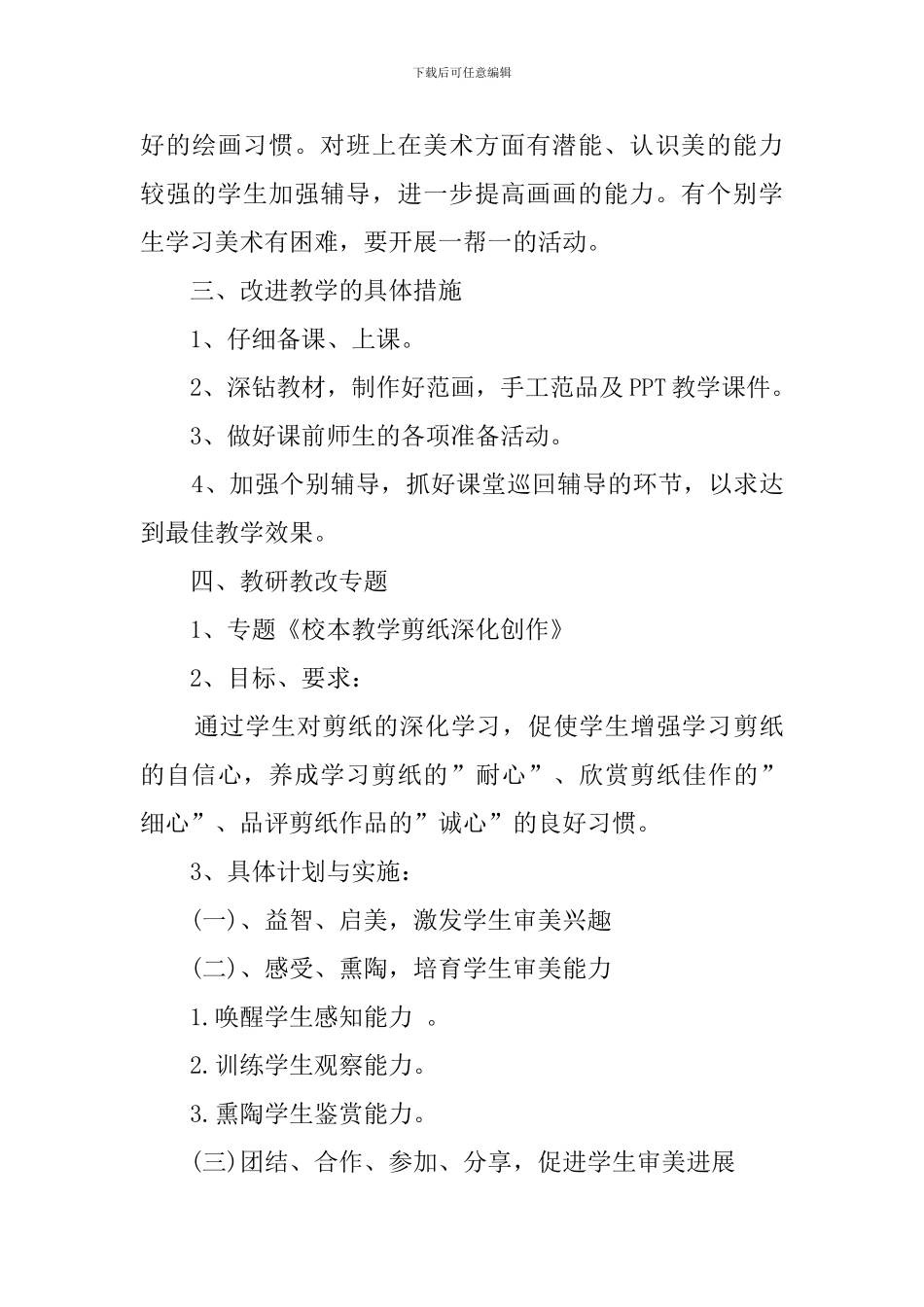 下载后可任意编辑

好的绘画习惯。对班上在美术方面有潜能、认识美的能力较强的学生加强辅导，进一步提高画画的能力。有个别学生学习美术有困难，要开展一帮一的活动。

三、改进教学的具体措施

1、仔细备课、上课。

2、深钻教材，制作好范画，手工范品及PPT教学课件。

3、做好课前师生的各项准备活动。

4、加强个别辅导，抓好课堂巡回辅导的环节，以求达到最佳教学效果。

四、教研教改专题

1、专题《校本教学剪纸深化创作》

2、目标、要求：

通过学生对剪纸的深化学习，促使学生增强学习剪纸的自信心，养成学习剪纸的”耐心”、欣赏剪纸佳作的”细心”、品评剪纸作品的”诚心”的良好习惯。

3、具体计划与实施：

(一)、益智、启美，激发学生审美兴趣

(二)、感受、熏陶，培育学生审美能力

1.唤醒学生感知能力 。

2.训练学生观察能力。

3.熏陶学生鉴赏能力。

(三)团结、合作、参加、分享，促进学生审美进展